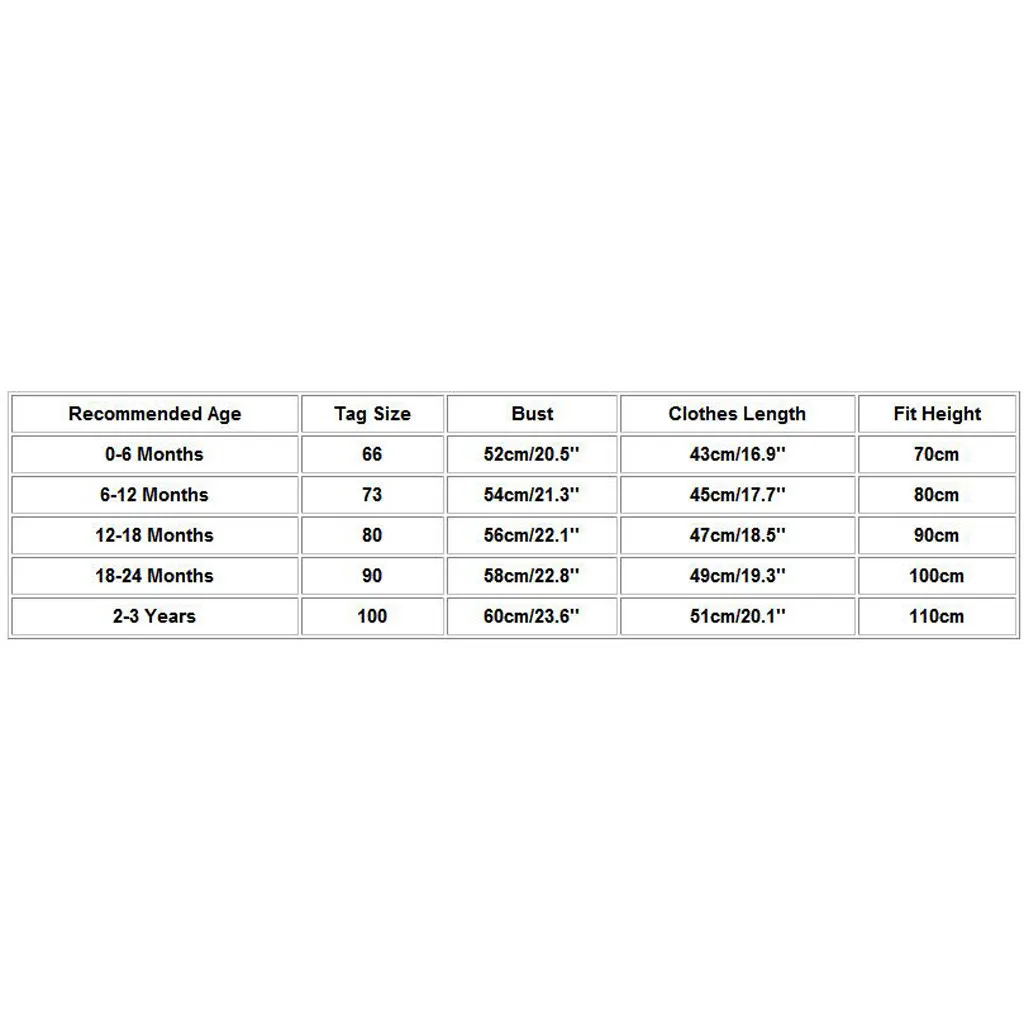 | Recommended Age | Tag Size | Bust | Clothes Length | Fit Height |
|---|---|---|---|---|
| 0-6 Months | 66 | 52cm/20.5'' | 43cm/16.9'' | 70cm |
| 6-12 Months | 73 | 54cm/21.3'' | 45cm/17.7'' | 80cm |
| 12-18 Months | 80 | 56cm/22.1'' | 47cm/18.5'' | 90cm |
| 18-24 Months | 90 | 58cm/22.8'' | 49cm/19.3'' | 100cm |
| 2-3 Years | 100 | 60cm/23.6'' | 51cm/20.1'' | 110cm |